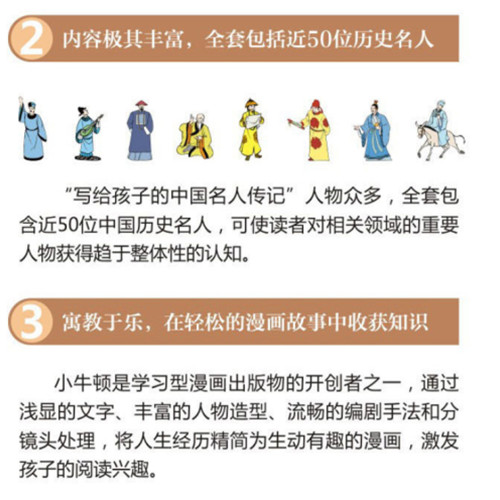 2 内容极其丰富，全套包括近50位历史名人

“写给孩子的中国名人传记”人物众多，全套包含近50位中国历史名人，可使读者对相关领域的重要人物获得趋于整体性的认知。

3 寓教于乐，在轻松的漫画故事中收获知识

小牛顿是学习型漫画出版物的开创者之一，通过浅显的文字、丰富的人物造型、流畅的编剧手法和分镜头处理，将人生经历精简为生动有趣的漫画，激发孩子的阅读兴趣。